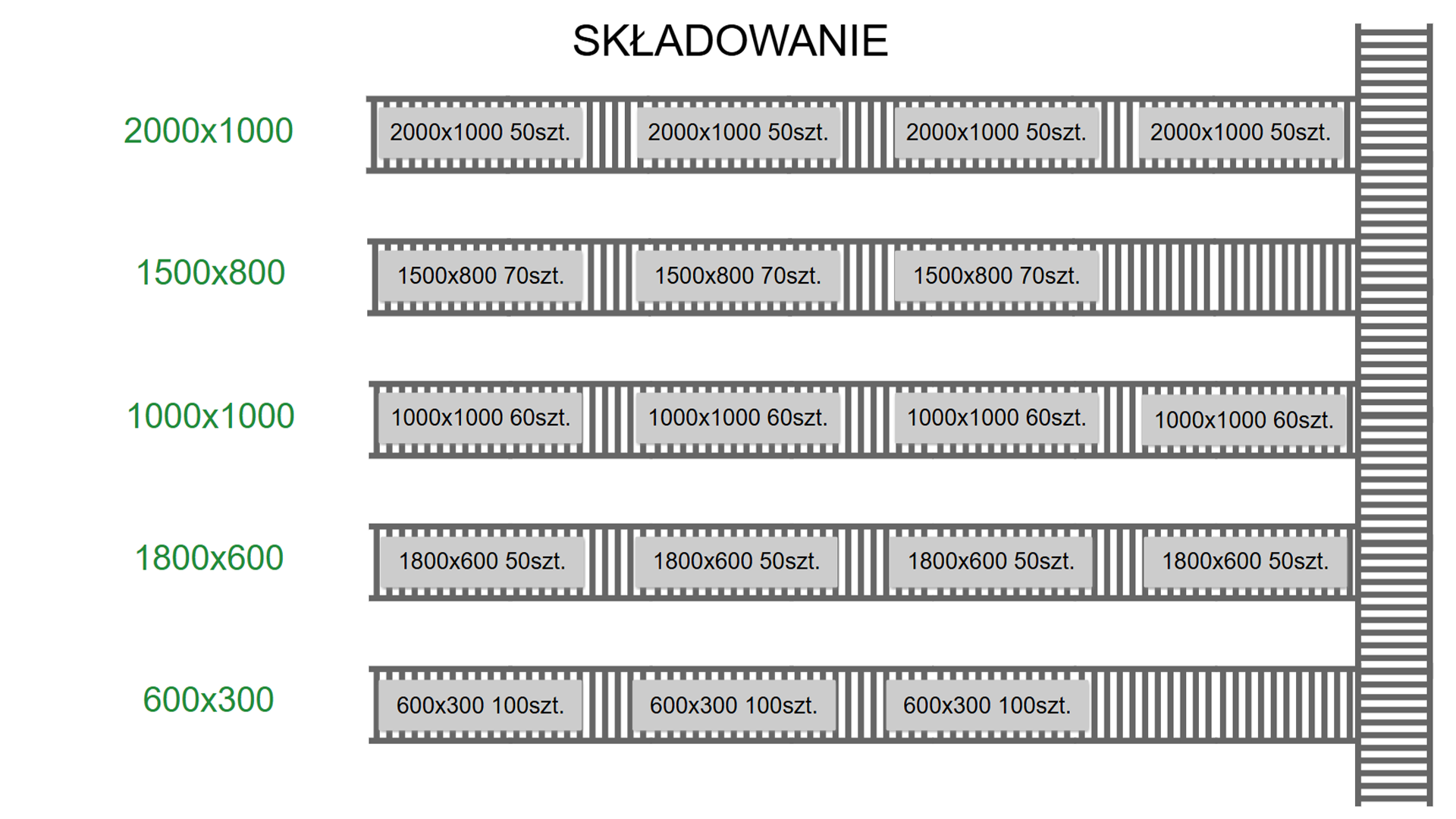 SKŁADOWANIE

2000x1000
2000x1000 50szt. 2000x1000 50szt. 2000x1000 50szt. 2000x1000 50szt.

1500x800
1500x800 70szt. 1500x800 70szt. 1500x800 70szt.

1000x1000
1000x1000 60szt. 1000x1000 60szt. 1000x1000 60szt. 1000x1000 60szt.

1800x600
1800x600 50szt. 1800x600 50szt. 1800x600 50szt. 1800x600 50szt.

600x300
600x300 100szt. 600x300 100szt. 600x300 100szt.